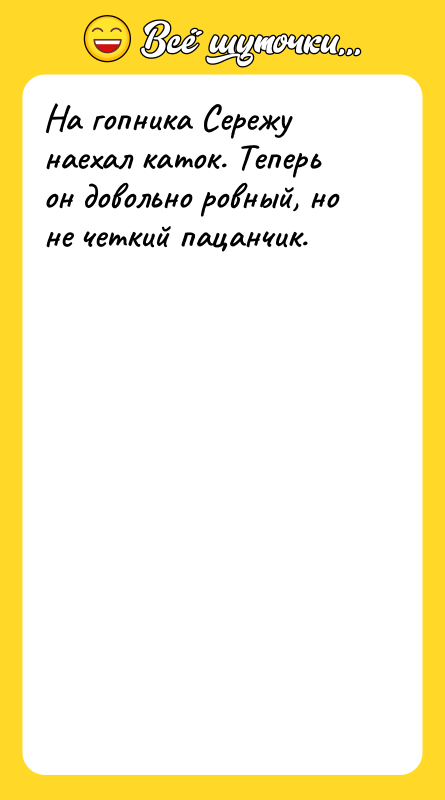 Всё шуточки...

На гопника Сережу наехал каток. Теперь он довольно ровный, но не четкий пацанчик.